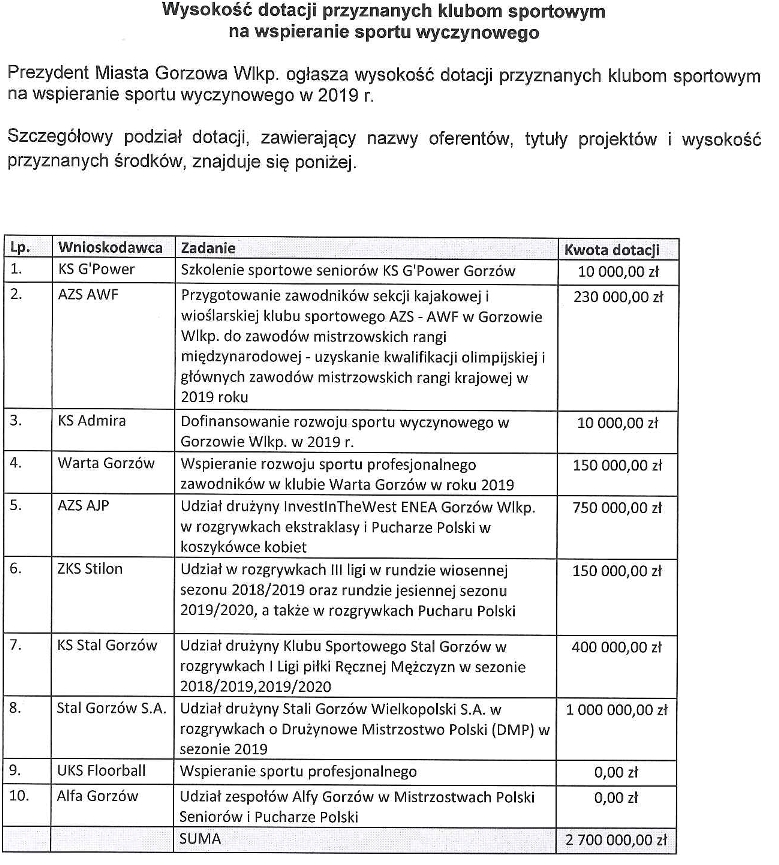 Wysokość dotacji przyznanych klubom sportowym na wspieranie sportu wyczynowego

Prezydent Miasta Gorzowa Wlkp. ogłasza wysokość dotacji przyznanych klubom sportowym na wspieranie sportu wyczynowego w 2019 r.

Szczegółowy podział dotacji, zawierający nazwy oferentów, tytuły projektów i wysokość przyznanych środków, znajduje się poniżej.

| Lp. | Wnioskodawca | Zadanie | Kwota dotacji |
|---|---|---|---|
| 1. | KS G'Power | Szkolenie sportowe seniorów KS G'Power Gorzów | 10 000,00 zł |
| 2. | AZS AWF | Przygotowanie zawodników sekcji kajakowej i wioślarskiej klubu sportowego AZS - AWF w Gorzowie Wlkp. do zawodów mistrzowskich rangi międzynarodowej - uzyskanie kwalifikacji olimpijskiej i głównych zawodów mistrzowskich rangi krajowej w 2019 roku | 230 000,00 zł |
| 3. | KS Admira | Dofinansowanie rozwoju sportu wyczynowego w Gorzowie Wlkp. w 2019 r. | 10 000,00 zł |
| 4. | Warta Gorzów | Wspieranie rozwoju sportu profesjonalnego zawodników w klubie Warta Gorzów w roku 2019 | 150 000,00 zł |
| 5. | AZS AJP | Udział drużyny InvestInTheWest ENEA Gorzów Wlkp. w rozgrywkach ekstraklasy i Pucharze Polski w koszykówce kobiet | 750 000,00 zł |
| 6. | ZKS Stilon | Udział w rozgrywkach III ligi w rundzie wiosennej sezonu 2018/2019 oraz rundzie jesiennej sezonu 2019/2020, a także w rozgrywkach Pucharu Polski | 150 000,00 zł |
| 7. | KS Stal Gorzów | Udział drużyny Klubu Sportowego Stal Gorzów w rozgrywkach I Ligi piłki Ręcznej Mężczyzn w sezonie 2018/2019,2019/2020 | 400 000,00 zł |
| 8. | Stal Gorzów S.A. | Udział drużyny Stali Gorzów Wielkopolski S.A. w rozgrywkach o Drużynowe Mistrzostwo Polski (DMP) w sezonie 2019 | 1 000 000,00 zł |
| 9. | UKS Floorball | Wspieranie sportu profesjonalnego | 0,00 zł |
| 10. | Alfa Gorzów | Udział zespołów Alfy Gorzów w Mistrzostwach Polski Seniorów i Pucharze Polski | 0,00 zł |
| | | SUMA | 2 700 000,00 zł |